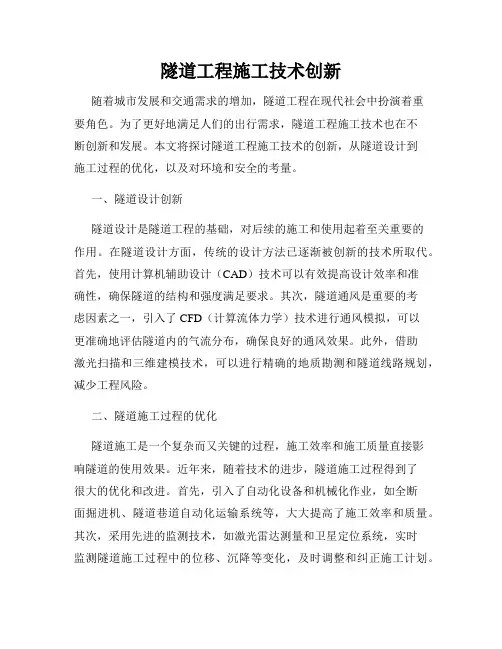 隧道工程施工技术创新

随着城市发展和交通需求的增加，隧道工程在现代社会中扮演着重要角色。为了更好地满足人们的出行需求，隧道工程施工技术也在不断创新和发展。本文将探讨隧道工程施工技术的创新，从隧道设计到施工过程的优化，以及对环境和安全的考量。

一、隧道设计创新

隧道设计是隧道工程的基础，对后续的施工和使用起着至关重要的作用。在隧道设计方面，传统的设计方法已逐渐被创新的技术所取代。首先，使用计算机辅助设计（CAD）技术可以有效提高设计效率和准确性，确保隧道的结构和强度满足要求。其次，隧道通风是重要的考虑因素之一，引入了 CFD（计算流体力学）技术进行通风模拟，可以更准确地评估隧道内的气流分布，确保良好的通风效果。此外，借助激光扫描和三维建模技术，可以进行精确的地质勘测和隧道线路规划，减少工程风险。

二、隧道施工过程的优化

隧道施工是一个复杂而又关键的过程，施工效率和施工质量直接影响隧道的使用效果。近年来，随着技术的进步，隧道施工过程得到了很大的优化和改进。首先，引入了自动化设备和机械化作业，如全断面掘进机、隧道巷道自动化运输系统等，大大提高了施工效率和质量。其次，采用先进的监测技术，如激光雷达测量和卫星定位系统，实时监测隧道施工过程中的位移、沉降等变化，及时调整和纠正施工计划。